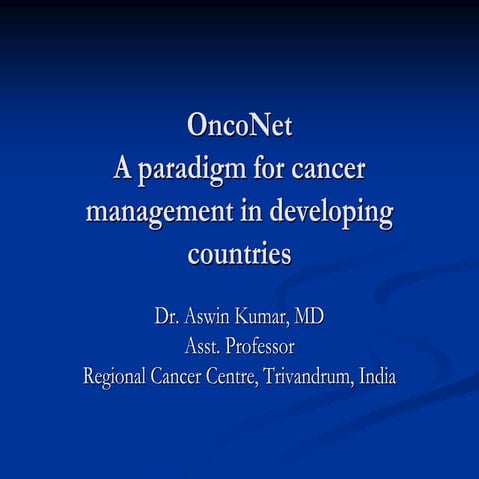 OncoNet
A paradigm for cancer management in developing countries

Dr. Aswin Kumar, MD
Asst. Professor
Regional Cancer Centre, Trivandrum, India